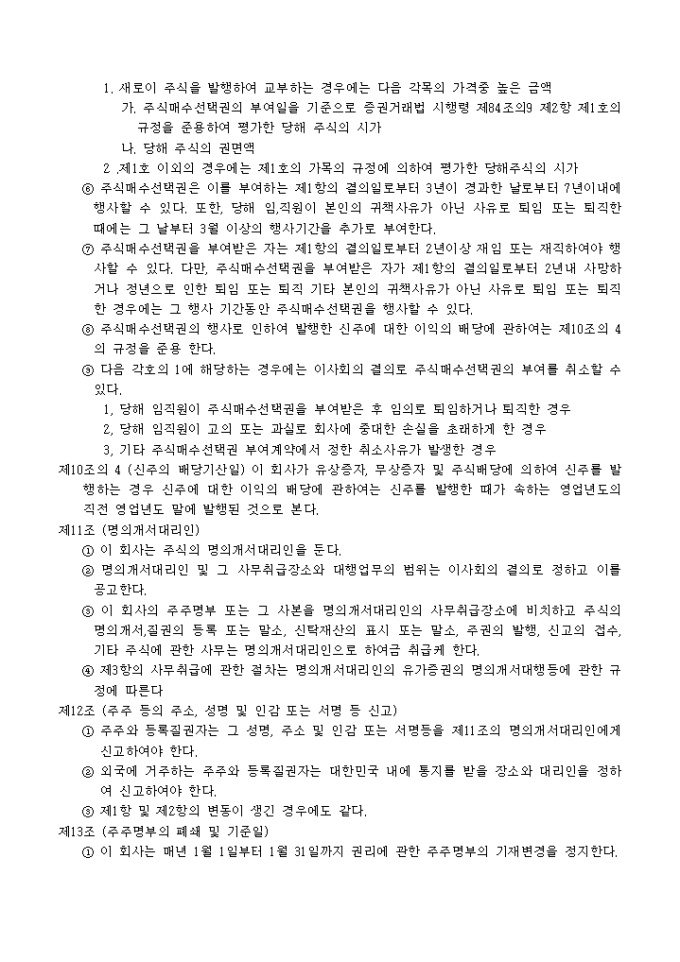 1. 새로이 주식을 발행하여 교부하는 경우에는 다음 각목의 가격중 높은 금액

가. 주식매수선택권의 부여일을 기준으로 증권거래법 시행령 제84조의9 제2항 제1호의 규정을 준용하여 평가한 당해 주식의 시가

나. 당해 주식의 권면액

2 .제1호 이외의 경우에는 제1호의 가목의 규정에 의하여 평가한 당해주식의 시가

⑥ 주식매수선택권은 이를 부여하는 제1항의 결의일로부터 3년이 경과한 날로부터 7년이내에 행사할 수 있다. 또한, 당해 임,직원이 본인의 귀책사유가 아닌 사유로 퇴임 또는 퇴직한 때에는 그 날부터 3월 이상의 행사기간을 추가로 부여한다.

⑦ 주식매수선택권을 부여받은 자는 제1항의 결의일로부터 2년이상 재임 또는 재직하여야 행사할 수 있다. 다만, 주식매수선택권을 부여받은 자가 제1항의 결의일로부터 2년내 사망하거나 정년으로 인한 퇴임 또는 퇴직 기타 본인의 귀책사유가 아닌 사유로 퇴임 또는 퇴직한 경우에는 그 행사 기간동안 주식매수선택권을 행사할 수 있다.

⑧ 주식매수선택권의 행사로 인하여 발행한 신주에 대한 이익의 배당에 관하여는 제10조의 4의 규정을 준용 한다.

⑨ 다음 각호의 1에 해당하는 경우에는 이사회의 결의로 주식매수선택권의 부여를 취소할 수 있다.

1, 당해 임직원이 주식매수선택권을 부여받은 후 임의로 퇴임하거나 퇴직한 경우

2, 당해 임직원이 고의 또는 과실로 회사에 중대한 손실을 초래하게 한 경우

3, 기타 주식매수선택권 부여계약에서 정한 취소사유가 발생한 경우

제10조의 4 (신주의 배당기산일) 이 회사가 유상증자, 무상증자 및 주식배당에 의하여 신주를 발행하는 경우 신주에 대한 이익의 배당에 관하여는 신주를 발행한 때가 속하는 영업년도의 직전 영업년도 말에 발행된 것으로 본다.

제11조 (명의개서대리인)

① 이 회사는 주식의 명의개서대리인을 둔다.

② 명의개서대리인 및 그 사무취급장소와 대행업무의 범위는 이사회의 결의로 정하고 이를 공고한다.

③ 이 회사의 주주명부 또는 그 사본을 명의개서대리인의 사무취급장소에 비치하고 주식의 명의개서,질권의 등록 또는 말소, 신탁재산의 표시 또는 말소, 주권의 발행, 신고의 접수, 기타 주식에 관한 사무는 명의개서대리인으로 하여금 취급케 한다.

④ 제3항의 사무취급에 관한 절차는 명의개서대리인의 유가증권의 명의개서대행등에 관한 규정에 따른다

제12조 (주주 등의 주소, 성명 및 인감 또는 서명 등 신고)

① 주주와 등록질권자는 그 성명, 주소 및 인감 또는 서명등을 제11조의 명의개서대리인에게 신고하여야 한다.

② 외국에 거주하는 주주와 등록질권자는 대한민국 내에 통지를 받을 장소와 대리인을 정하여 신고하여야 한다.

③ 제1항 및 제2항의 변동이 생긴 경우에도 같다.

제13조 (주주명부의 폐쇄 및 기준일)

① 이 회사는 매년 1월 1일부터 1월 31일까지 권리에 관한 주주명부의 기재변경을 정지한다.